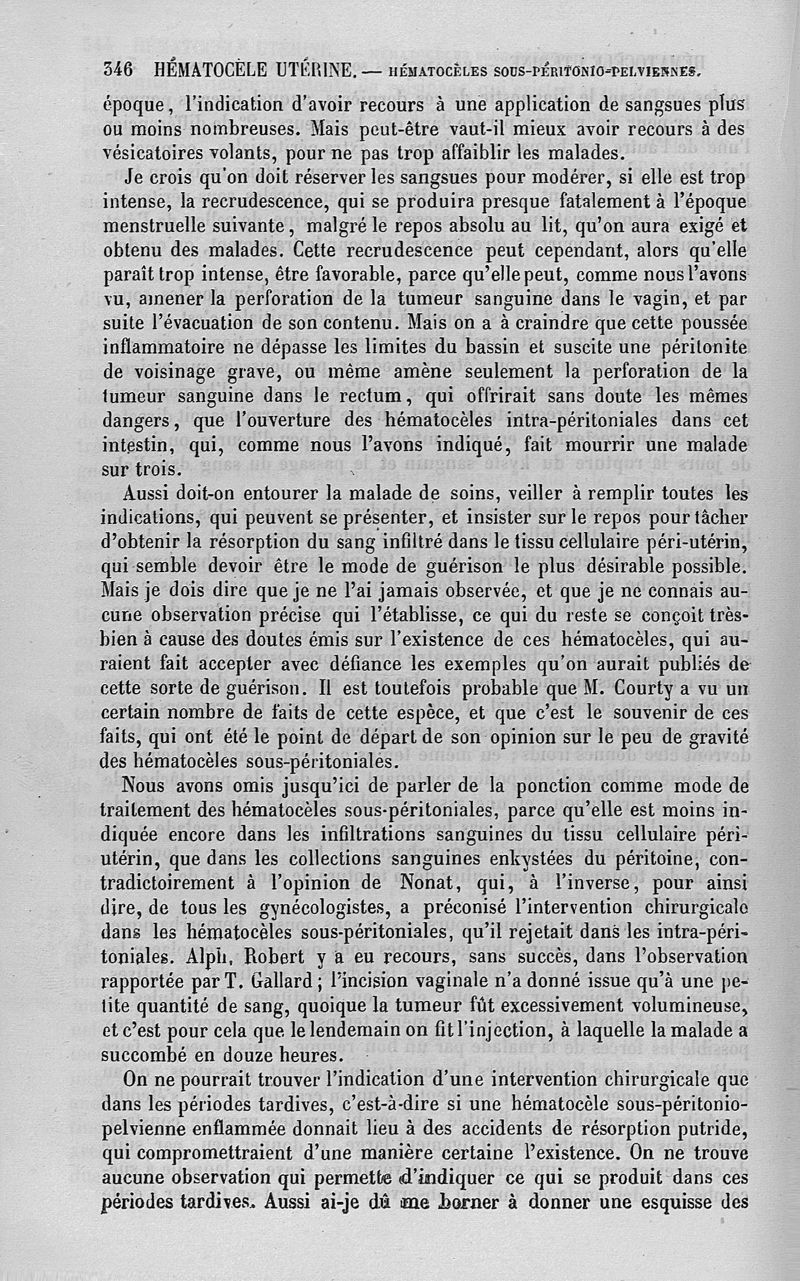 346 HÉMATOCÈLE UTÉRINE. — HÉMATOCÈLES SOUS-PÉRITONIO-PELVIENNES.

époque, l'indication d'avoir recours à une application de sangsues plus ou moins nombreuses. Mais peut-être vaut-il mieux avoir recours à des vésicatoires volants, pour ne pas trop affaiblir les malades.

Je crois qu'on doit réserver les sangsues pour modérer, si elle est trop intense, la recrudescence, qui se produira presque fatalement à l'époque menstruelle suivante, malgré le repos absolu au lit, qu'on aura exigé et obtenu des malades. Cette recrudescence peut cependant, alors qu'elle paraît trop intense, être favorable, parce qu'elle peut, comme nous l'avons vu, amener la perforation de la tumeur sanguine dans le vagin, et par suite l'évacuation de son contenu. Mais on a à craindre que cette poussée inflammatoire ne dépasse les limites du bassin et suscite une péritonite de voisinage grave, ou même amène seulement la perforation de la tumeur sanguine dans le rectum, qui offrirait sans doute les mêmes dangers, que l'ouverture des hématocèles intra-péritoniales dans cet intestin, qui, comme nous l'avons indiqué, fait mourrir une malade sur trois.

Aussi doit-on entourer la malade de soins, veiller à remplir toutes les indications, qui peuvent se présenter, et insister sur le repos pour tâcher d'obtenir la résorption du sang infiltré dans le tissu cellulaire péri-utérin, qui semble devoir être le mode de guérison le plus désirable possible. Mais je dois dire que je ne l'ai jamais observée, et que je ne connais aucune observation précise qui l'établisse, ce qui du reste se conçoit très-bien à cause des doutes émis sur l'existence de ces hématocèles, qui auraient fait accepter avec défiance les exemples qu'on aurait publiés de cette sorte de guérison. Il est toutefois probable que M. Courty a vu un certain nombre de faits de cette espèce, et que c'est le souvenir de ces faits, qui ont été le point de départ de son opinion sur le peu de gravité des hématocèles sous-péritoniales.

Nous avons omis jusqu'ici de parler de la ponction comme mode de traitement des hématocèles sous-péritoniales, parce qu'elle est moins indiquée encore dans les infiltrations sanguines du tissu cellulaire péri-utérin, que dans les collections sanguines enkystées du péritoine, contradictoirement à l'opinion de Nonat, qui, à l'inverse, pour ainsi dire, de tous les gynécologistes, a préconisé l'intervention chirurgicale dans les hématocèles sous-péritoniales, qu'il rejetait dans les intra-péritoniales. Alph. Robert y a eu recours, sans succès, dans l'observation rapportée par T. Gallard; l'incision vaginale n'a donné issue qu'à une petite quantité de sang, quoique la tumeur fût excessivement volumineuse, et c'est pour cela que le lendemain on fit l'injection, à laquelle la malade a succombé en douze heures.

On ne pourrait trouver l'indication d'une intervention chirurgicale que dans les périodes tardives, c'est-à-dire si une hématocèle sous-péritonio-pelvienne enflammée donnait lieu à des accidents de résorption putride, qui compromettraient d'une manière certaine l'existence. On ne trouve aucune observation qui permette d'indiquer ce qui se produit dans ces périodes tardives. Aussi ai-je dû me borner à donner une esquisse des